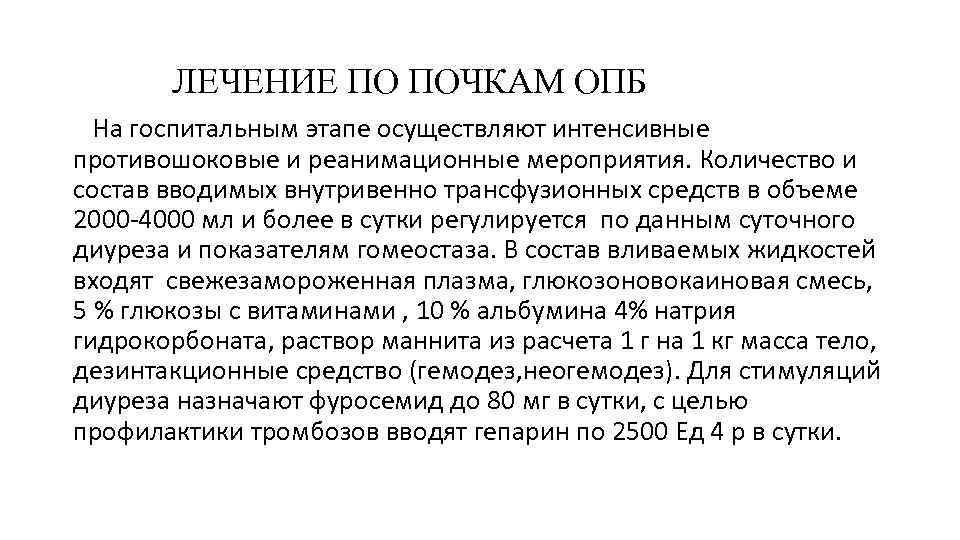 ЛЕЧЕНИЕ ПО ПОЧКАМ ОПБ

На госпитальным этапе осуществляют интенсивные противошоковые и реанимационные мероприятия. Количество и состав вводимых внутривенно трансфузионных средств в объеме 2000-4000 мл и более в сутки регулируется по данным суточного диуреза и показателям гомеостаза. В состав вливаемых жидкостей входят свежезамороженная плазма, глюкозоновокаиновая смесь, 5 % глюкозы с витаминами , 10 % альбумина 4% натрия гидрокорбоната, раствор маннита из расчета 1 г на 1 кг масса тело, дезинтакционные средство (гемодез,неогемодез). Для стимуляций диуреза назначают фуросемид до 80 мг в сутки, с целью профилактики тромбозов вводят гепарин по 2500 Ед 4 р в сутки.